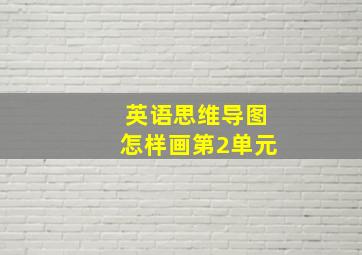 英语思维导图
怎样画第2单元